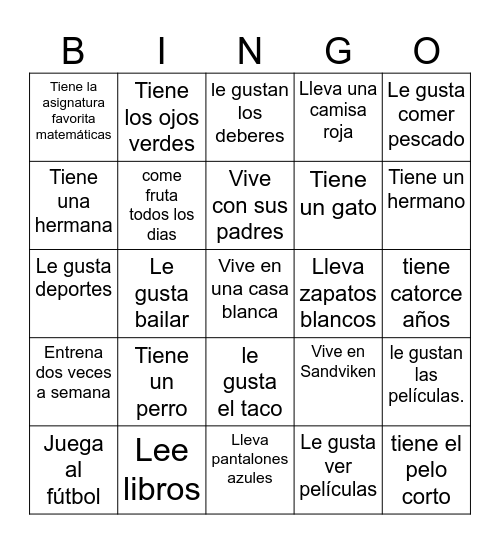 | B | I | N | G | O |
|---|---|---|---|---|
| Tiene la asignatura favorita matemáticas | Tiene los ojos verdes | le gustan los deberes | Lleva una camisa roja | Le gusta comer pescado |
| Tiene una hermana | come fruta todos los dias | Vive con sus padres | Tiene un gato | Tiene un hermano |
| Le gusta deportes | Le gusta bailar | Vive en una casa blanca | Lleva zapatos blancos | tiene catorce años |
| Entrena dos veces a semana | Tiene un perro | le gusta el taco | Vive en Sandviken | le gustan las películas. |
| Juega al fútbol | Lee libros | Lleva pantalones azules | Le gusta ver películas | tiene el pelo corto |